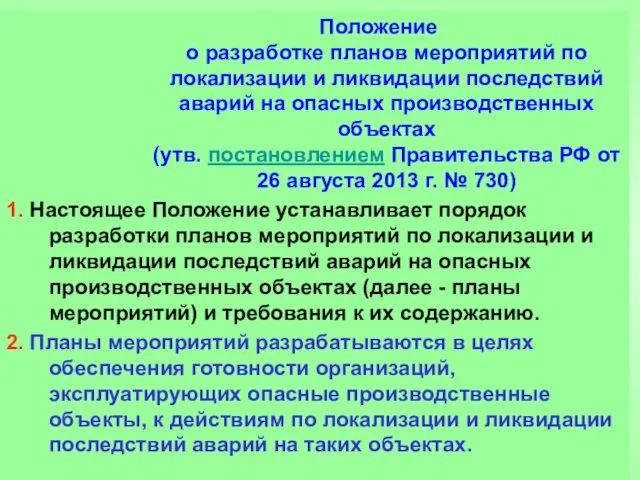 Положение
о разработке планов мероприятий по локализации и ликвидации последствий аварий на опасных производственных объектах
(утв. постановлением Правительства РФ от 26 августа 2013 г. № 730)

1. Настоящее Положение устанавливает порядок разработки планов мероприятий по локализации и ликвидации последствий аварий на опасных производственных объектах (далее - планы мероприятий) и требования к их содержанию.

2. Планы мероприятий разрабатываются в целях обеспечения готовности организаций, эксплуатирующих опасные производственные объекты, к действиям по локализации и ликвидации последствий аварий на таких объектах.